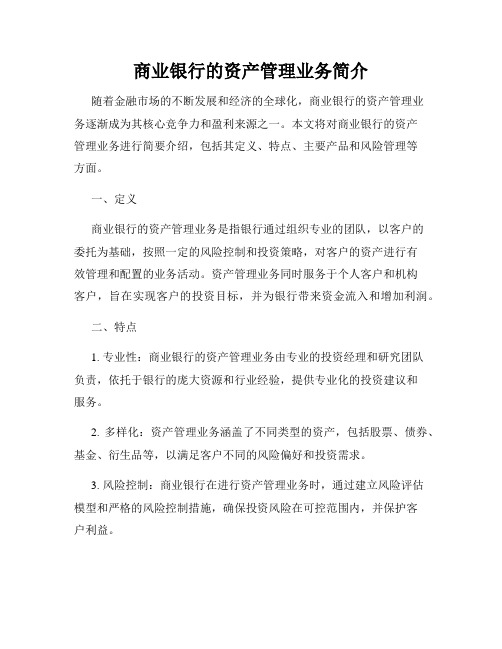 商业银行的资产管理业务简介

随着金融市场的不断发展和经济的全球化，商业银行的资产管理业务逐渐成为其核心竞争力和盈利来源之一。本文将对商业银行的资产管理业务进行简要介绍，包括其定义、特点、主要产品和风险管理等方面。

一、定义

商业银行的资产管理业务是指银行通过组织专业的团队，以客户的委托为基础，按照一定的风险控制和投资策略，对客户的资产进行有效管理和配置的业务活动。资产管理业务同时服务于个人客户和机构客户，旨在实现客户的投资目标，并为银行带来资金流入和增加利润。

二、特点

1. 专业性：商业银行的资产管理业务由专业的投资经理和研究团队负责，依托于银行的庞大资源和行业经验，提供专业化的投资建议和服务。

2. 多样化：资产管理业务涵盖了不同类型的资产，包括股票、债券、基金、衍生品等，以满足客户不同的风险偏好和投资需求。

3. 风险控制：商业银行在进行资产管理业务时，通过建立风险评估模型和严格的风险控制措施，确保投资风险在可控范围内，并保护客户利益。